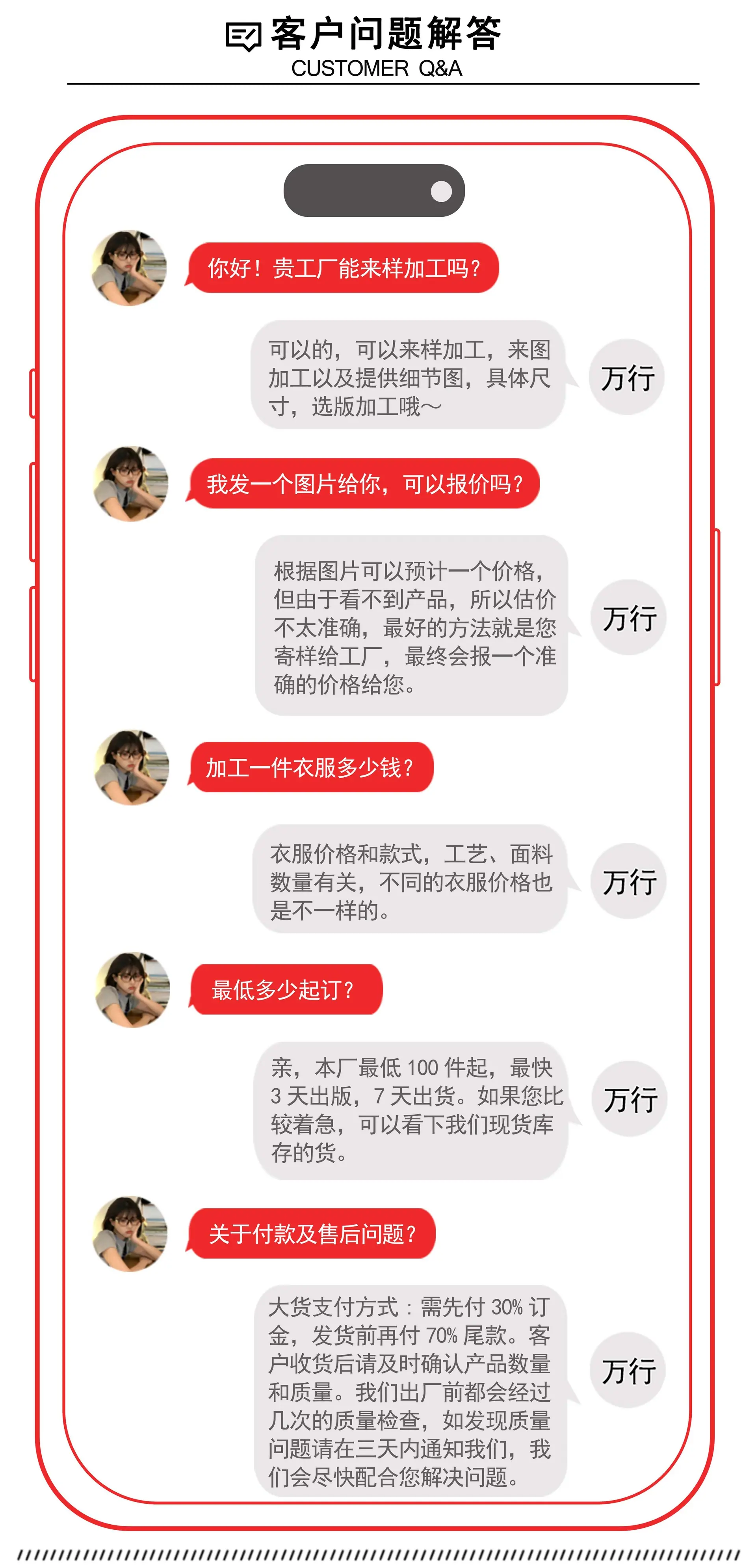 客户问题解答
CUSTOMER Q&A

你好！贵工厂能来样加工吗？

可以的，可以来样加工，来图加工以及提供细节图，具体尺寸，选版加工哦～

万行

我发一个图片给你，可以报价吗？

根据图片可以预计一个价格，但由于看不到产品，所以估价不太准确，最好的方法就是您寄样给工厂，最终会报一个准确的价格给您。

万行

加工一件衣服多少钱？

衣服价格和款式，工艺、面料数量有关，不同的衣服价格也是不一样的。

万行

最低多少起订？

亲，本厂最低100件起，最快3天出版，7天出货。如果您比较着急，可以看下我们现货库存的货。

万行

关于付款及售后问题？

大货支付方式：需先付30%订金，发货前再付70%尾款。客户收货后请及时确认产品数量和质量。我们出厂前都会经过几次的质量检查，如发现质量问题请在三天内通知我们，我们会尽快配合您解决问题。

万行